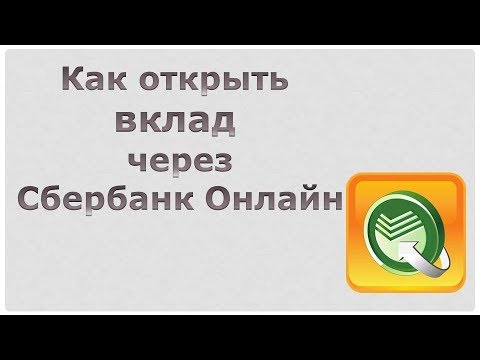 Как открыть вклад через Сбербанк Онлайн